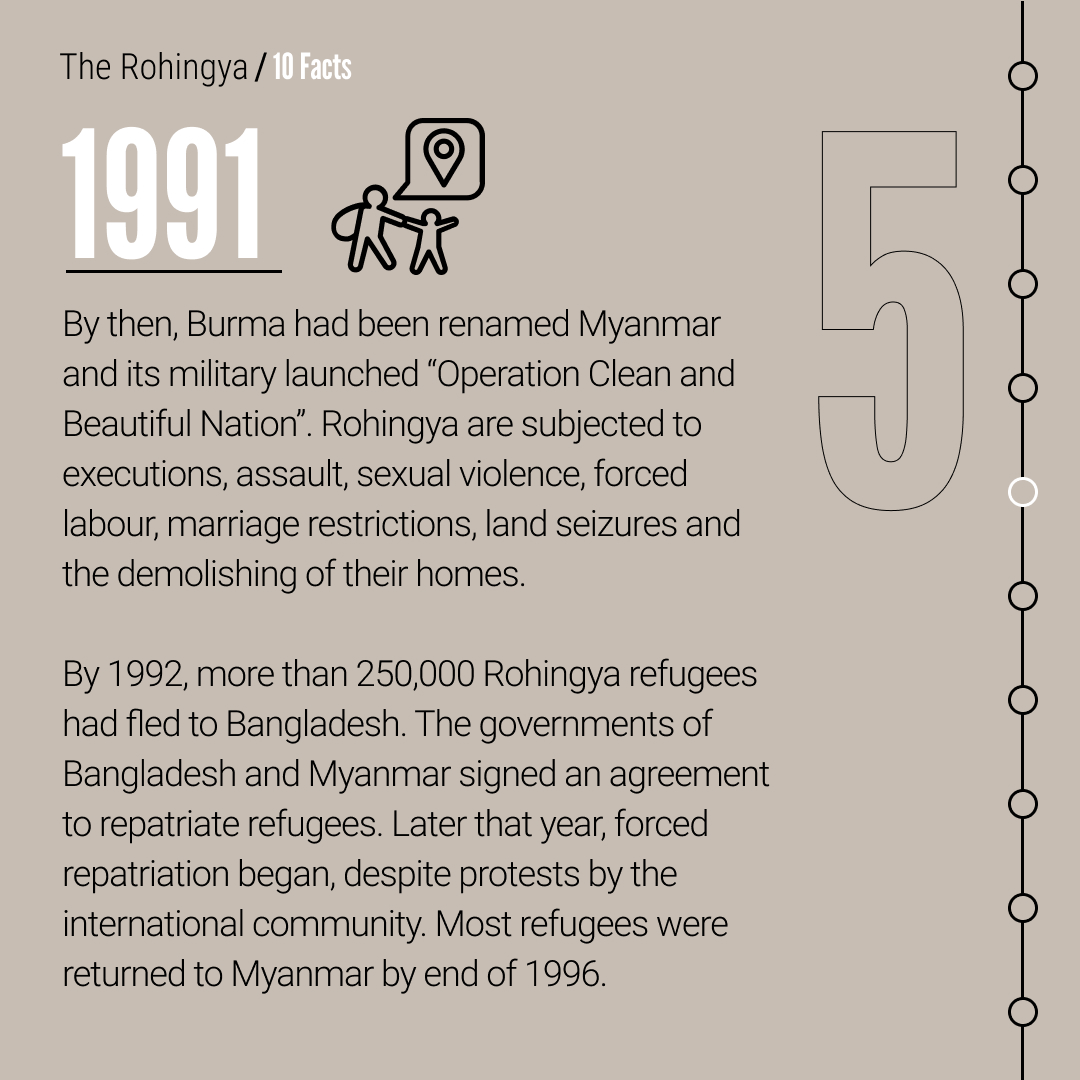 The Rohingya / 10 Facts

1991

5

By then, Burma had been renamed Myanmar and its military launched “Operation Clean and Beautiful Nation”. Rohingya are subjected to executions, assault, sexual violence, forced labour, marriage restrictions, land seizures and the demolishing of their homes.

By 1992, more than 250,000 Rohingya refugees had fled to Bangladesh. The governments of Bangladesh and Myanmar signed an agreement to repatriate refugees. Later that year, forced repatriation began, despite protests by the international community. Most refugees were returned to Myanmar by end of 1996.